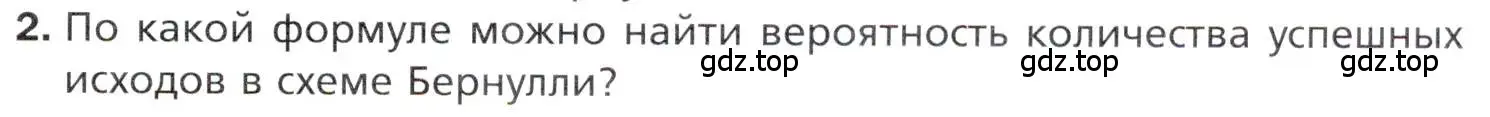 2. По какой формуле можно найти вероятность количества успешных исходов в схеме Бернулли?

gdz.top gdz.top gdz.top